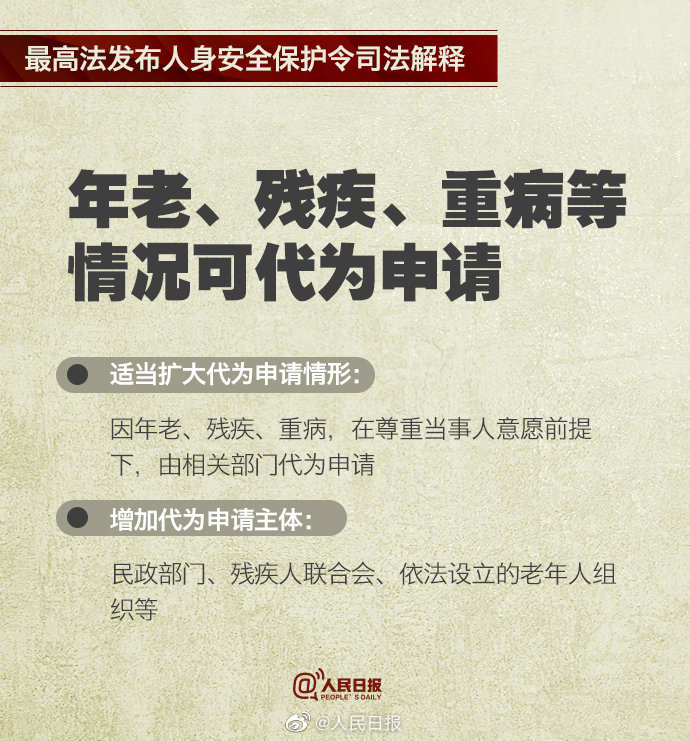 最高法发布人身安全保护令司法解释

年老、残疾、重病等情况可代为申请

适当扩大代为申请情形：

因年老、残疾、重病，在尊重当事人意愿前提下，由相关部门代为申请

增加代为申请主体：

民政部门、残疾人联合会、依法设立的老年人组织等

@人民日报
PEOPLE'S DAILY

@人民日报